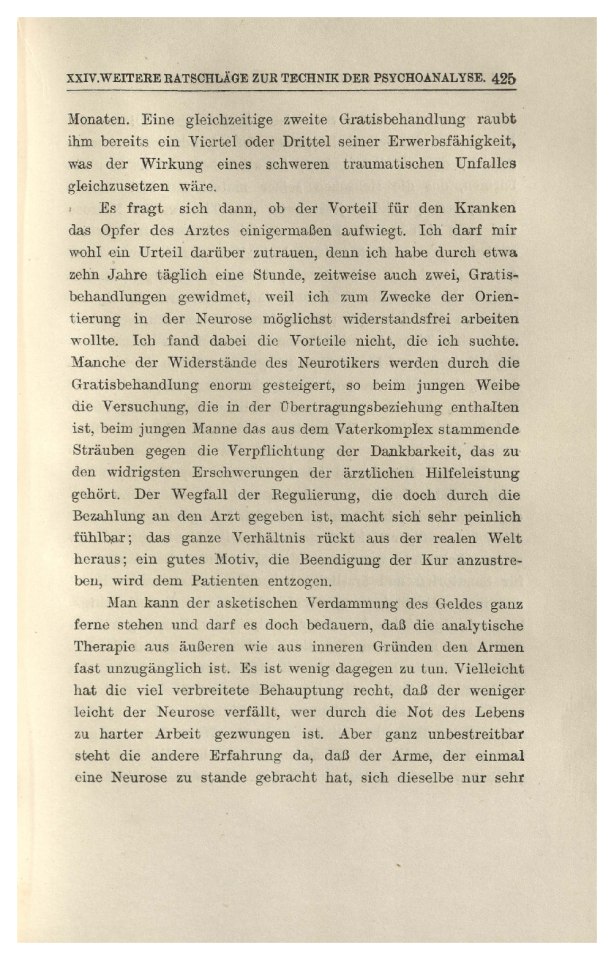 XXIV. WEITERE RATSCHLÄGE ZUR TECHNIK DER PSYCHOANALYSE. 425

Monaten. Eine gleichzeitige zweite Gratisbehandlung raubt ihm bereits ein Viertel oder Drittel seiner Erwerbsfähigkeit, was der Wirkung eines schweren traumatischen Unfalles gleichzusetzen wäre.

Es fragt sich dann, ob der Vorteil für den Kranken das Opfer des Arztes einigermaßen aufwiegt. Ich darf mir wohl ein Urteil darüber zutrauen, denn ich habe durch etwa zehn Jahre täglich eine Stunde, zeitweise auch zwei, Gratisbehandlungen gewidmet, weil ich zum Zwecke der Orientierung in der Neurose möglichst widerstandsfrei arbeiten wollte. Ich fand dabei die Vorteile nicht, die ich suchte. Manche der Widerstände des Neurotikers werden durch die Gratisbehandlung enorm gesteigert, so beim jungen Weibe die Versuchung, die in der Übertragungsbeziehung enthalten ist, beim jungen Manne das aus dem Vaterkomplex stammende Sträuben gegen die Verpflichtung der Dankbarkeit, das zu den widrigsten Erschwerungen der ärztlichen Hilfeleistung gehört. Der Wegfall der Regulierung, die doch durch die Bezahlung an den Arzt gegeben ist, macht sich sehr peinlich fühlbar; das ganze Verhältnis rückt aus der realen Welt heraus; ein gutes Motiv, die Beendigung der Kur anzustreben, wird dem Patienten entzogen.

Man kann der asketischen Verdammung des Geldes ganz ferne stehen und darf es doch bedauern, daß die analytische Therapie aus äußeren wie aus inneren Gründen den Armen fast unzugänglich ist. Es ist wenig dagegen zu tun. Vielleicht hat die viel verbreitete Behauptung recht, daß der weniger leicht der Neurose verfällt, wer durch die Not des Lebens zu harter Arbeit gezwungen ist. Aber ganz unbestreitbar steht die andere Erfahrung da, daß der Arme, der einmal eine Neurose zu stande gebracht hat, sich dieselbe nur sehr